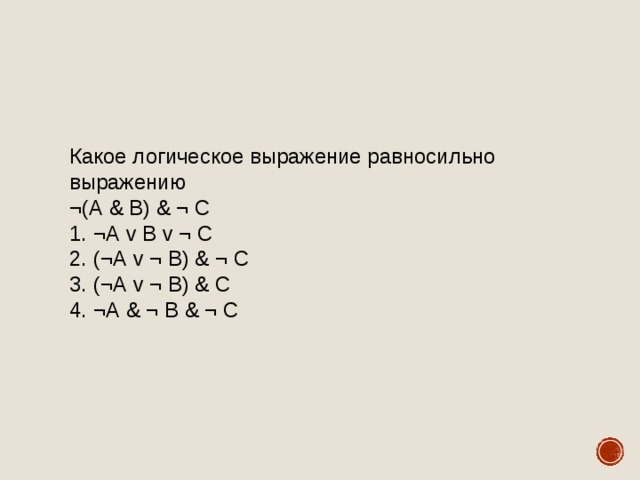 Какое логическое выражение равносильно выражению
¬(A & B) & ¬ C
1. ¬A v B v ¬ C
2. (¬A v ¬ B) & ¬ C
3. (¬A v ¬ B) & C
4. ¬A & ¬ B & ¬ C